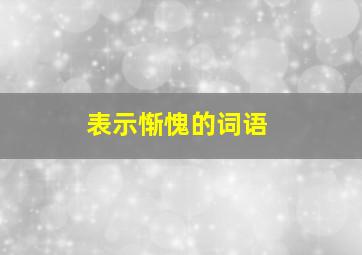 表示惭愧的词语